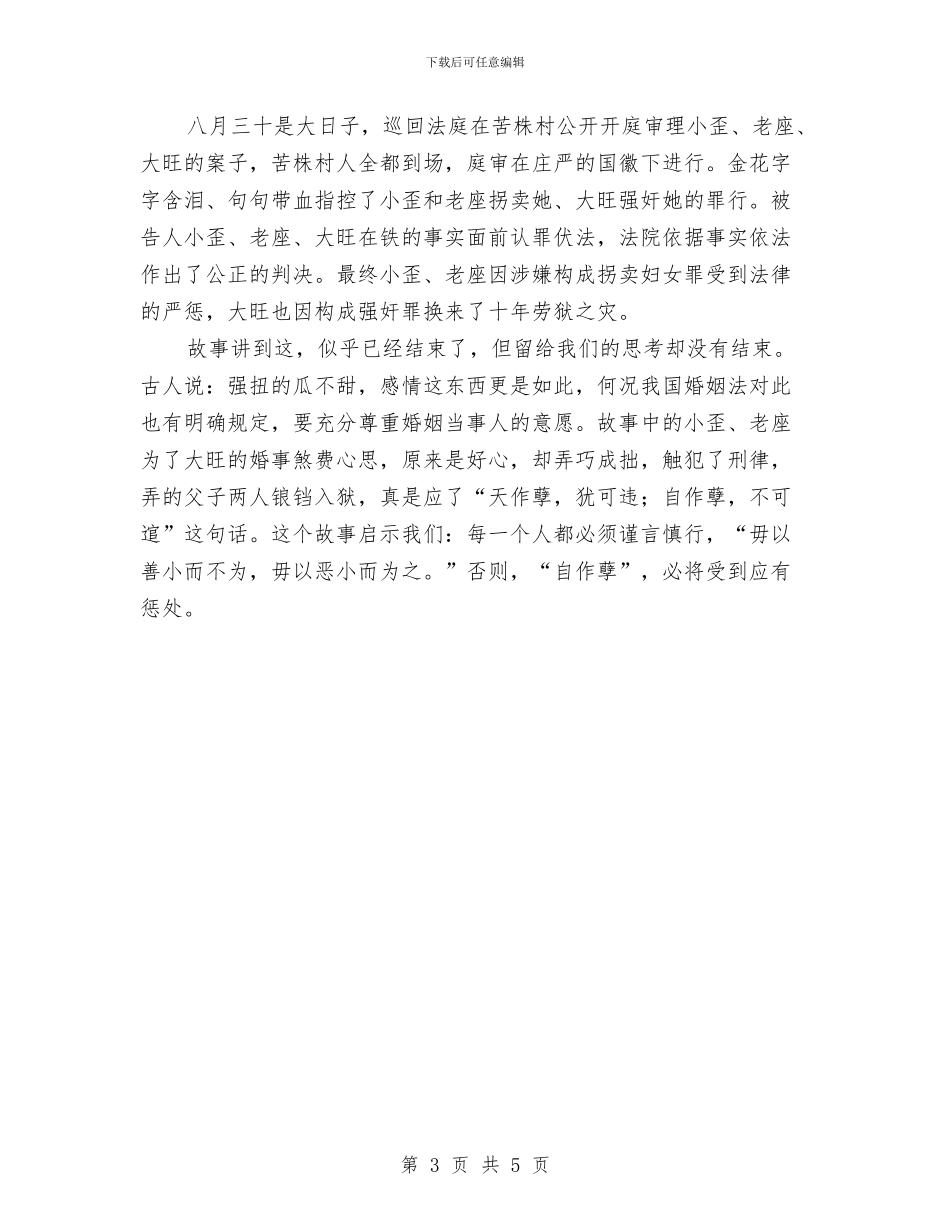 下载后可任意编辑

八月三十是大日子，巡回法庭在苦株村公开开庭审理小歪、老座、大旺的案子，苦株村人全都到场，庭审在庄严的国徽下进行。金花字字含泪、句句带血指控了小歪和老座拐卖她、大旺强奸她的罪行。被告人小歪、老座、大旺在铁的事实面前认罪伏法，法院依据事实依法作出了公正的判决。最终小歪、老座因涉嫌构成拐卖妇女罪受到法律的严惩，大旺也因构成强奸罪换来了十年劳狱之灾。

故事讲到这，似乎已经结束了，但留给我们的思考却没有结束。古人说：强扭的瓜不甜，感情这东西更是如此，何况我国婚姻法对此也有明确规定，要充分尊重婚姻当事人的意愿。故事中的小歪、老座为了大旺的婚事煞费心思，原来是好心，却弄巧成拙，触犯了刑律，弄的父子两人锒铛入狱，真是应了“天作孽，犹可违；自作孽，不可逭”这句话。这个故事启示我们：每一个人都必须谨言慎行，“毋以善小而不为，毋以恶小而为之。”否则，“自作孽”，必将受到应有惩处。

第 3 页 共 5 页